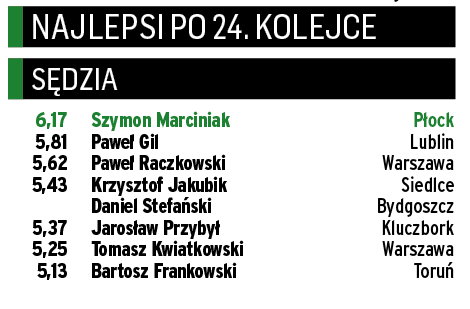 NAJLEPSI PO 24. KOLEJCE

SĘDZIA

| | | |
|---|---|---|
| 6,17 | Szymon Marciniak | Płock |
| 5,81 | Paweł Gil | Lublin |
| 5,62 | Paweł Raczkowski | Warszawa |
| 5,43 | Krzysztof Jakubik | Siedlce |
| | Daniel Stefański | Bydgoszcz |
| 5,37 | Jarosław Przybył | Kluczbork |
| 5,25 | Tomasz Kwiatkowski | Warszawa |
| 5,13 | Bartosz Frankowski | Toruń |